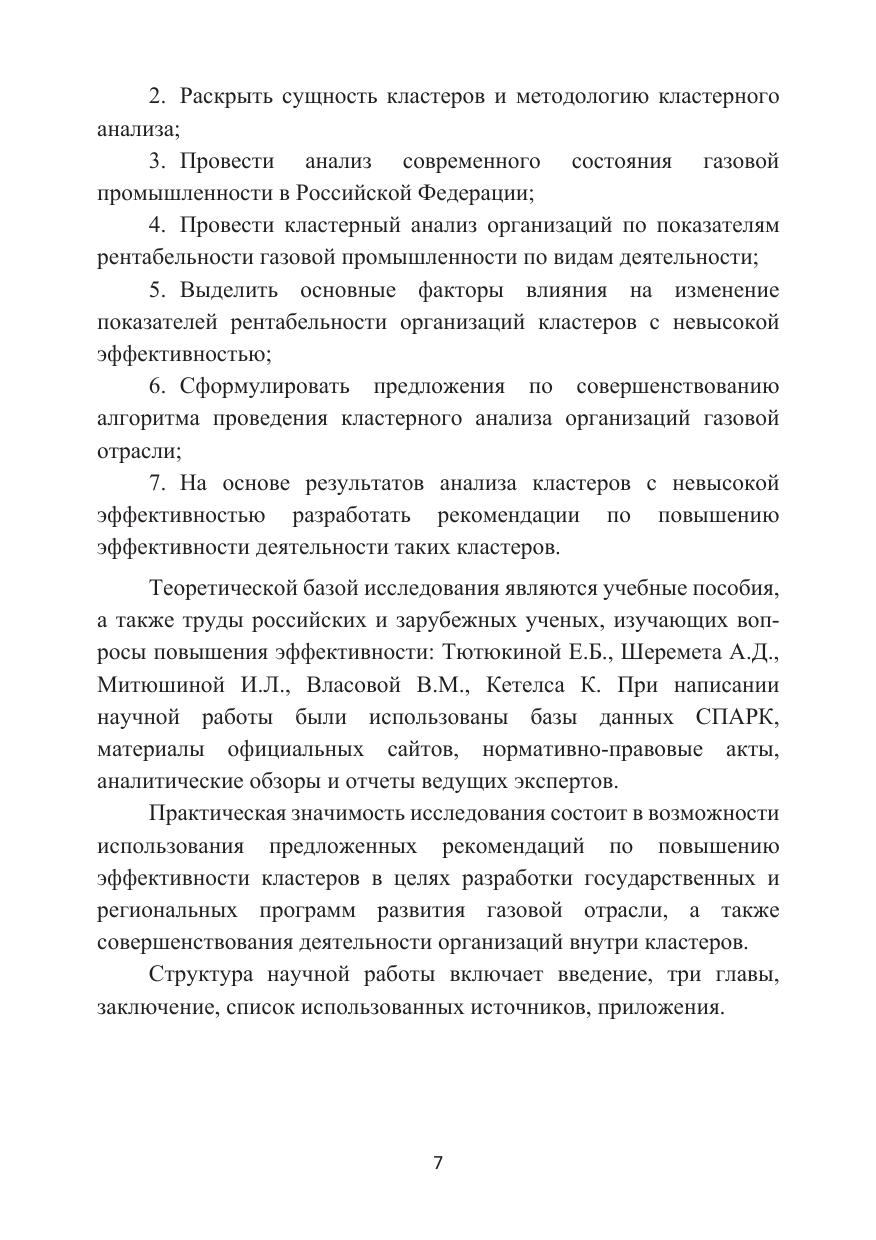 2. Раскрыть сущность кластеров и методологию кластерного анализа;

3. Провести анализ современного состояния газовой промышленности в Российской Федерации;

4. Провести кластерный анализ организаций по показателям рентабельности газовой промышленности по видам деятельности;

5. Выделить основные факторы влияния на изменение показателей рентабельности организаций кластеров с невысокой эффективностью;

6. Сформулировать предложения по совершенствованию алгоритма проведения кластерного анализа организаций газовой отрасли;

7. На основе результатов анализа кластеров с невысокой эффективностью разработать рекомендации по повышению эффективности деятельности таких кластеров.

Теоретической базой исследования являются учебные пособия, а также труды российских и зарубежных ученых, изучающих вопросы повышения эффективности: Тютюкиной Е.Б., Шеремета А.Д., Митюшиной И.Л., Власовой В.М., Кетелса К. При написании научной работы были использованы базы данных СПАРК, материалы официальных сайтов, нормативно-правовые акты, аналитические обзоры и отчеты ведущих экспертов.

Практическая значимость исследования состоит в возможности использования предложенных рекомендаций по повышению эффективности кластеров в целях разработки государственных и региональных программ развития газовой отрасли, а также совершенствования деятельности организаций внутри кластеров.

Структура научной работы включает введение, три главы, заключение, список использованных источников, приложения.

7